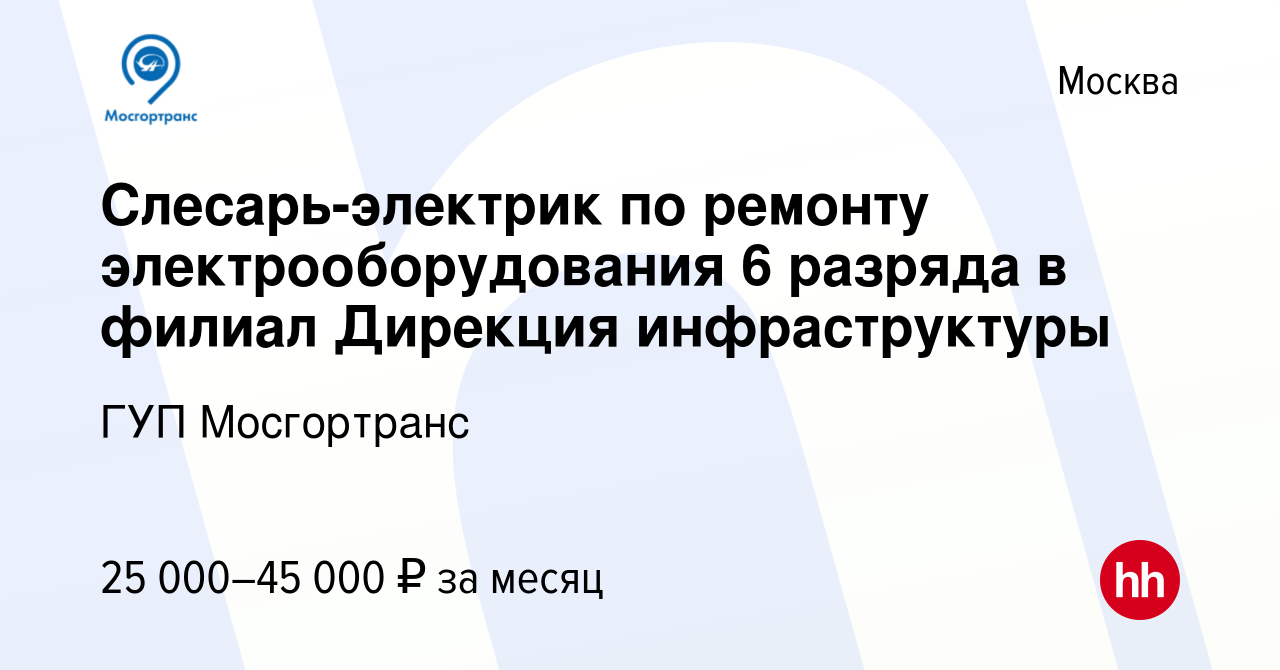 Мосгортранс

Москва

Слесарь-электрик по ремонту электрооборудования 6 разряда в филиал Дирекция инфраструктуры

ГУП Мосгортранс

25 000–45 000 ₽ за месяц

hh